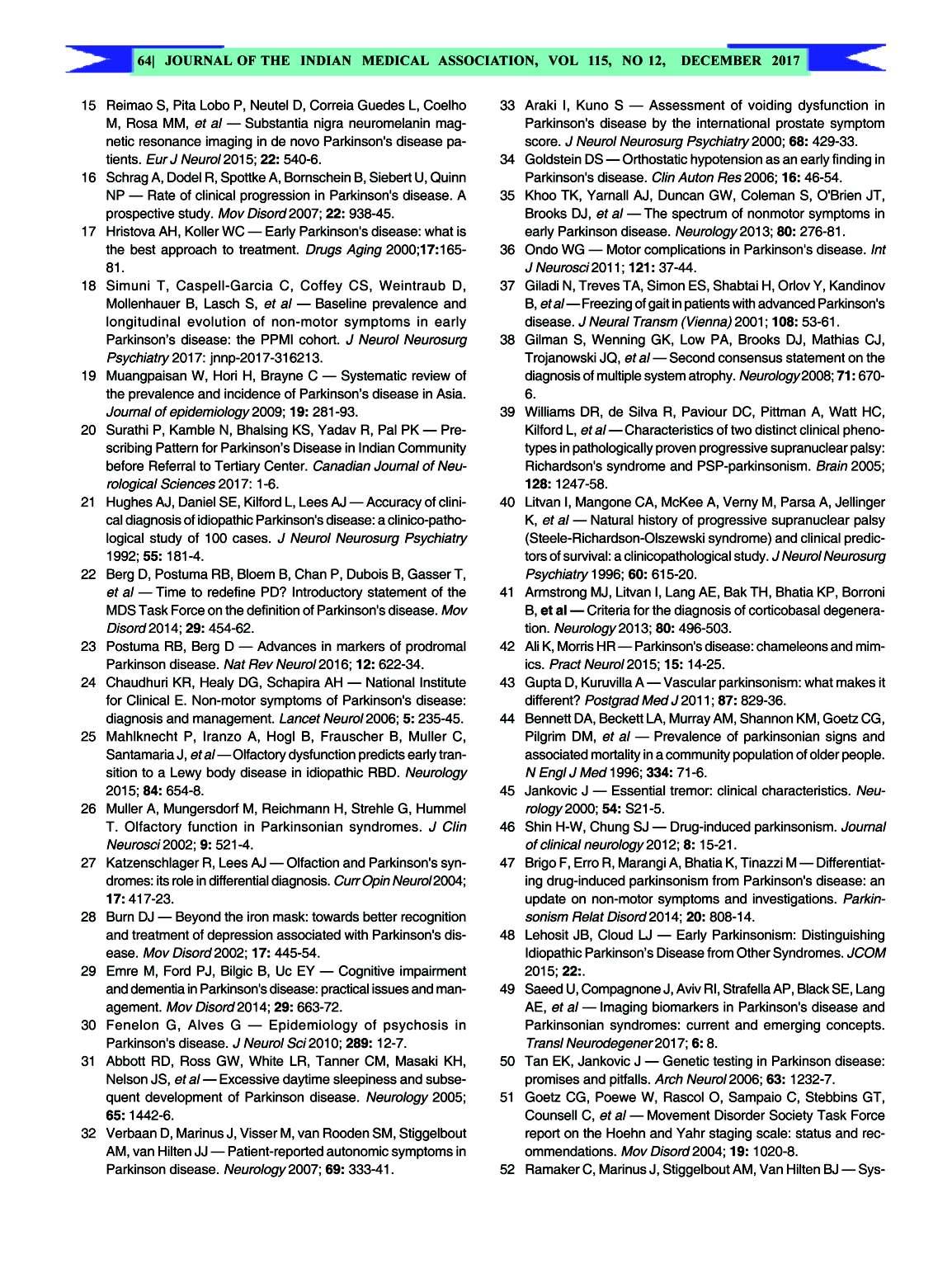 64| JOURNAL OF THE INDIAN MEDICAL ASSOCIATION, VOL 115, NO 12, DECEMBER 2017

15 Reimao S, Pita Lobo P, Neutel D, Correia Guedes L, Coelho M, Rosa MM, et al — Substantia nigra neuromelanin magnetic resonance imaging in de novo Parkinson's disease patients. Eur J Neurol 2015; 22: 540-6.

16 Schrag A, Dodel R, Spottke A, Bornschein B, Siebert U, Quinn NP — Rate of clinical progression in Parkinson's disease. A prospective study. Mov Disord 2007; 22: 938-45.

17 Hristova AH, Koller WC — Early Parkinson's disease: what is the best approach to treatment. Drugs Aging 2000;17:165-81.

18 Simuni T, Caspell-Garcia C, Coffey CS, Weintraub D, Mollenhauer B, Lasch S, et al — Baseline prevalence and longitudinal evolution of non-motor symptoms in early Parkinson's disease: the PPMI cohort. J Neurol Neurosurg Psychiatry 2017: jnnp-2017-316213.

19 Muangpaisan W, Hori H, Brayne C — Systematic review of the prevalence and incidence of Parkinson's disease in Asia. Journal of epidemiology 2009; 19: 281-93.

20 Surathi P, Kamble N, Bhalsing KS, Yadav R, Pal PK — Prescribing Pattern for Parkinson's Disease in Indian Community before Referral to Tertiary Center. Canadian Journal of Neurological Sciences 2017: 1-6.

21 Hughes AJ, Daniel SE, Kilford L, Lees AJ — Accuracy of clinical diagnosis of idiopathic Parkinson's disease: a clinico-pathological study of 100 cases. J Neurol Neurosurg Psychiatry 1992; 55: 181-4.

22 Berg D, Postuma RB, Bloem B, Chan P, Dubois B, Gasser T, et al — Time to redefine PD? Introductory statement of the MDS Task Force on the definition of Parkinson's disease. Mov Disord 2014; 29: 454-62.

23 Postuma RB, Berg D — Advances in markers of prodromal Parkinson disease. Nat Rev Neurol 2016; 12: 622-34.

24 Chaudhuri KR, Healy DG, Schapira AH — National Institute for Clinical E. Non-motor symptoms of Parkinson's disease: diagnosis and management. Lancet Neurol 2006; 5: 235-45.

25 Mahlknecht P, Iranzo A, Hogl B, Frauscher B, Muller C, Santamaria J, et al — Olfactory dysfunction predicts early transition to a Lewy body disease in idiopathic RBD. Neurology 2015; 84: 654-8.

26 Muller A, Mungersdorf M, Reichmann H, Strehle G, Hummel T. Olfactory function in Parkinsonian syndromes. J Clin Neurosci 2002; 9: 521-4.

27 Katzenschlager R, Lees AJ — Olfaction and Parkinson's syndromes: its role in differential diagnosis. Curr Opin Neurol 2004; 17: 417-23.

28 Burn DJ — Beyond the iron mask: towards better recognition and treatment of depression associated with Parkinson's disease. Mov Disord 2002; 17: 445-54.

29 Emre M, Ford PJ, Bilgic B, Uc EY — Cognitive impairment and dementia in Parkinson's disease: practical issues and management. Mov Disord 2014; 29: 663-72.

30 Fenelon G, Alves G — Epidemiology of psychosis in Parkinson's disease. J Neurol Sci 2010; 289: 12-7.

31 Abbott RD, Ross GW, White LR, Tanner CM, Masaki KH, Nelson JS, et al — Excessive daytime sleepiness and subsequent development of Parkinson disease. Neurology 2005; 65: 1442-6.

32 Verbaan D, Marinus J, Visser M, van Rooden SM, Stiggelbout AM, van Hilten JJ — Patient-reported autonomic symptoms in Parkinson disease. Neurology 2007; 69: 333-41.

33 Araki I, Kuno S — Assessment of voiding dysfunction in Parkinson's disease by the international prostate symptom score. J Neurol Neurosurg Psychiatry 2000; 68: 429-33.

34 Goldstein DS — Orthostatic hypotension as an early finding in Parkinson's disease. Clin Auton Res 2006; 16: 46-54.

35 Khoo TK, Yarnall AJ, Duncan GW, Coleman S, O'Brien JT, Brooks DJ, et al — The spectrum of nonmotor symptoms in early Parkinson disease. Neurology 2013; 80: 276-81.

36 Ondo WG — Motor complications in Parkinson's disease. Int J Neurosci 2011; 121: 37-44.

37 Giladi N, Treves TA, Simon ES, Shabtai H, Orlov Y, Kandinov B, et al — Freezing of gait in patients with advanced Parkinson's disease. J Neural Transm (Vienna) 2001; 108: 53-61.

38 Gilman S, Wenning GK, Low PA, Brooks DJ, Mathias CJ, Trojanowski JQ, et al — Second consensus statement on the diagnosis of multiple system atrophy. Neurology 2008; 71: 670-6.

39 Williams DR, de Silva R, Paviour DC, Pittman A, Watt HC, Kilford L, et al — Characteristics of two distinct clinical phenotypes in pathologically proven progressive supranuclear palsy: Richardson's syndrome and PSP-parkinsonism. Brain 2005; 128: 1247-58.

40 Litvan I, Mangone CA, McKee A, Verny M, Parsa A, Jellinger K, et al — Natural history of progressive supranuclear palsy (Steele-Richardson-Olszewski syndrome) and clinical predictors of survival: a clinicopathological study. J Neurol Neurosurg Psychiatry 1996; 60: 615-20.

41 Armstrong MJ, Litvan I, Lang AE, Bak TH, Bhatia KP, Borroni B, et al — Criteria for the diagnosis of corticobasal degeneration. Neurology 2013; 80: 496-503.

42 Ali K, Morris HR — Parkinson's disease: chameleons and mimics. Pract Neurol 2015; 15: 14-25.

43 Gupta D, Kuruvilla A — Vascular parkinsonism: what makes it different? Postgrad Med J 2011; 87: 829-36.

44 Bennett DA, Beckett LA, Murray AM, Shannon KM, Goetz CG, Pilgrim DM, et al — Prevalence of parkinsonian signs and associated mortality in a community population of older people. N Engl J Med 1996; 334: 71-6.

45 Jankovic J — Essential tremor: clinical characteristics. Neurology 2000; 54: S21-5.

46 Shin H-W, Chung SJ — Drug-induced parkinsonism. Journal of clinical neurology 2012; 8: 15-21.

47 Brigo F, Erro R, Marangi A, Bhatia K, Tinazzi M — Differentiating drug-induced parkinsonism from Parkinson's disease: an update on non-motor symptoms and investigations. Parkinsonism Relat Disord 2014; 20: 808-14.

48 Lehosit JB, Cloud LJ — Early Parkinsonism: Distinguishing Idiopathic Parkinson's Disease from Other Syndromes. JCOM 2015; 22:.

49 Saeed U, Compagnone J, Aviv RI, Strafella AP, Black SE, Lang AE, et al — Imaging biomarkers in Parkinson's disease and Parkinsonian syndromes: current and emerging concepts. Transl Neurodegener 2017; 6: 8.

50 Tan EK, Jankovic J — Genetic testing in Parkinson disease: promises and pitfalls. Arch Neurol 2006; 63: 1232-7.

51 Goetz CG, Poewe W, Rascol O, Sampaio C, Stebbins GT, Counsell C, et al — Movement Disorder Society Task Force report on the Hoehn and Yahr staging scale: status and recommendations. Mov Disord 2004; 19: 1020-8.

52 Ramaker C, Marinus J, Stiggelbout AM, Van Hilten BJ — Sys-